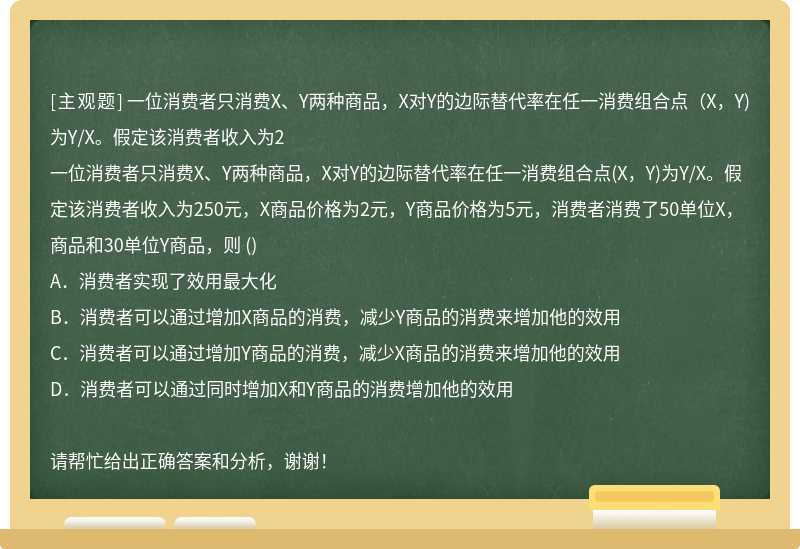 [主观题] 一位消费者只消费X、Y两种商品，X对Y的边际替代率在任一消费组合点（X，Y)为Y/X。假定该消费者收入为2

一位消费者只消费X、Y两种商品，X对Y的边际替代率在任一消费组合点(X，Y)为Y/X。假定该消费者收入为250元，X商品价格为2元，Y商品价格为5元，消费者消费了50单位X，商品和30单位Y商品，则 ()

A．消费者实现了效用最大化

B．消费者可以通过增加X商品的消费，减少Y商品的消费来增加他的效用

C．消费者可以通过增加Y商品的消费，减少X商品的消费来增加他的效用

D．消费者可以通过同时增加X和Y商品的消费增加他的效用

请帮忙给出正确答案和分析，谢谢！